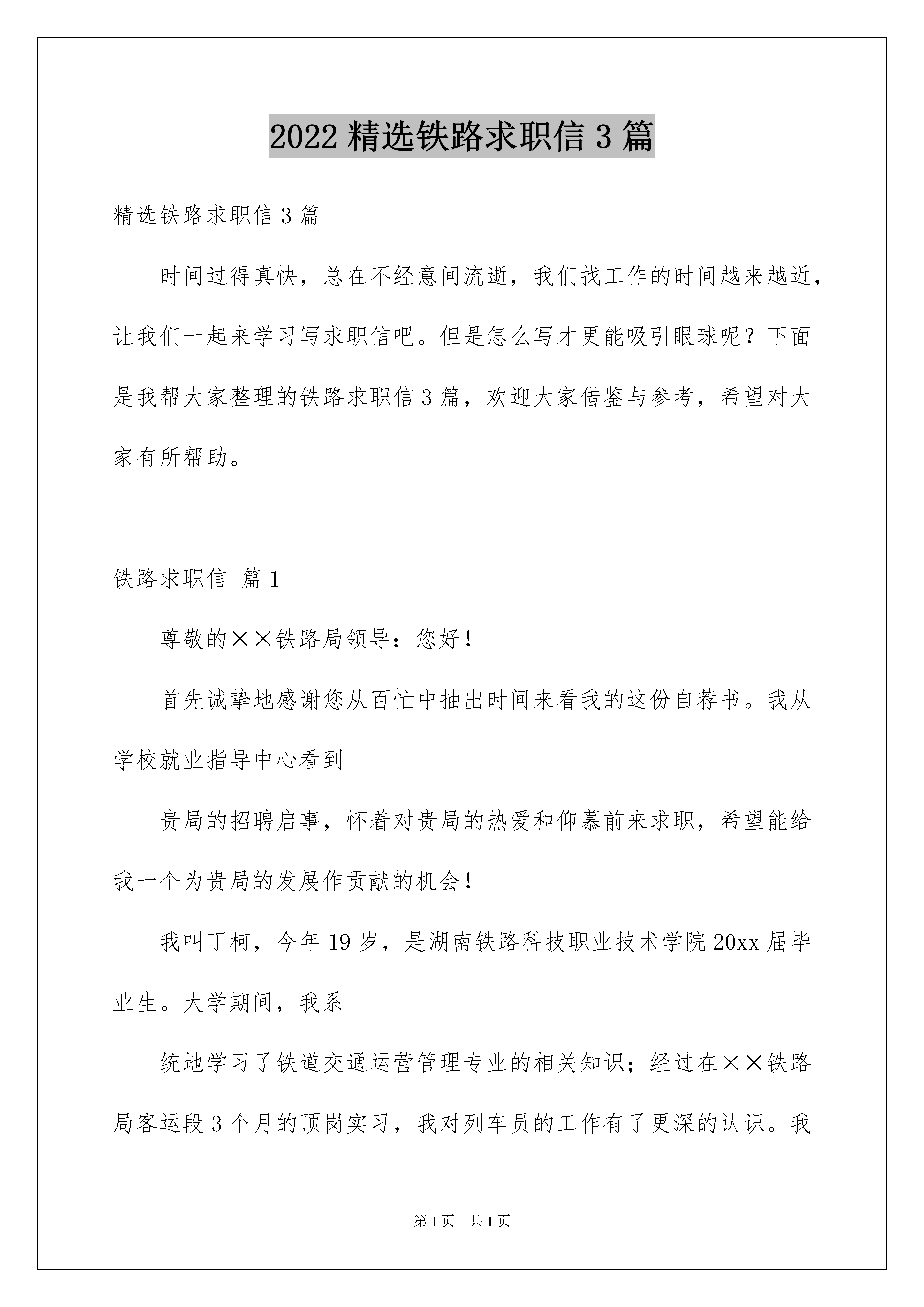 2022 精选铁路求职信 3 篇

精选铁路求职信 3 篇

时间过得真快，总在不经意间流逝，我们找工作的时间越来越近，让我们一起来学习写求职信吧。但是怎么写才更能吸引眼球呢？下面是我帮大家整理的铁路求职信 3 篇，欢迎大家借鉴与参考，希望对大家有所帮助。

铁路求职信 篇 1

尊敬的××铁路局领导：您好！

首先诚挚地感谢您从百忙中抽出时间来看我的这份自荐书。我从学校就业指导中心看到

贵局的招聘启事，怀着对贵局的热爱和仰慕前来求职，希望能给我一个为贵局的发展作贡献的机会！

我叫丁柯，今年 19 岁，是湖南铁路科技职业技术学院 20xx 届毕业生。大学期间，我系

统地学习了铁道交通运营管理专业的相关知识；经过在××铁路局客运段 3 个月的顶岗实习，我对列车员的工作有了更深的认识。我

第 1 页 共 1 页